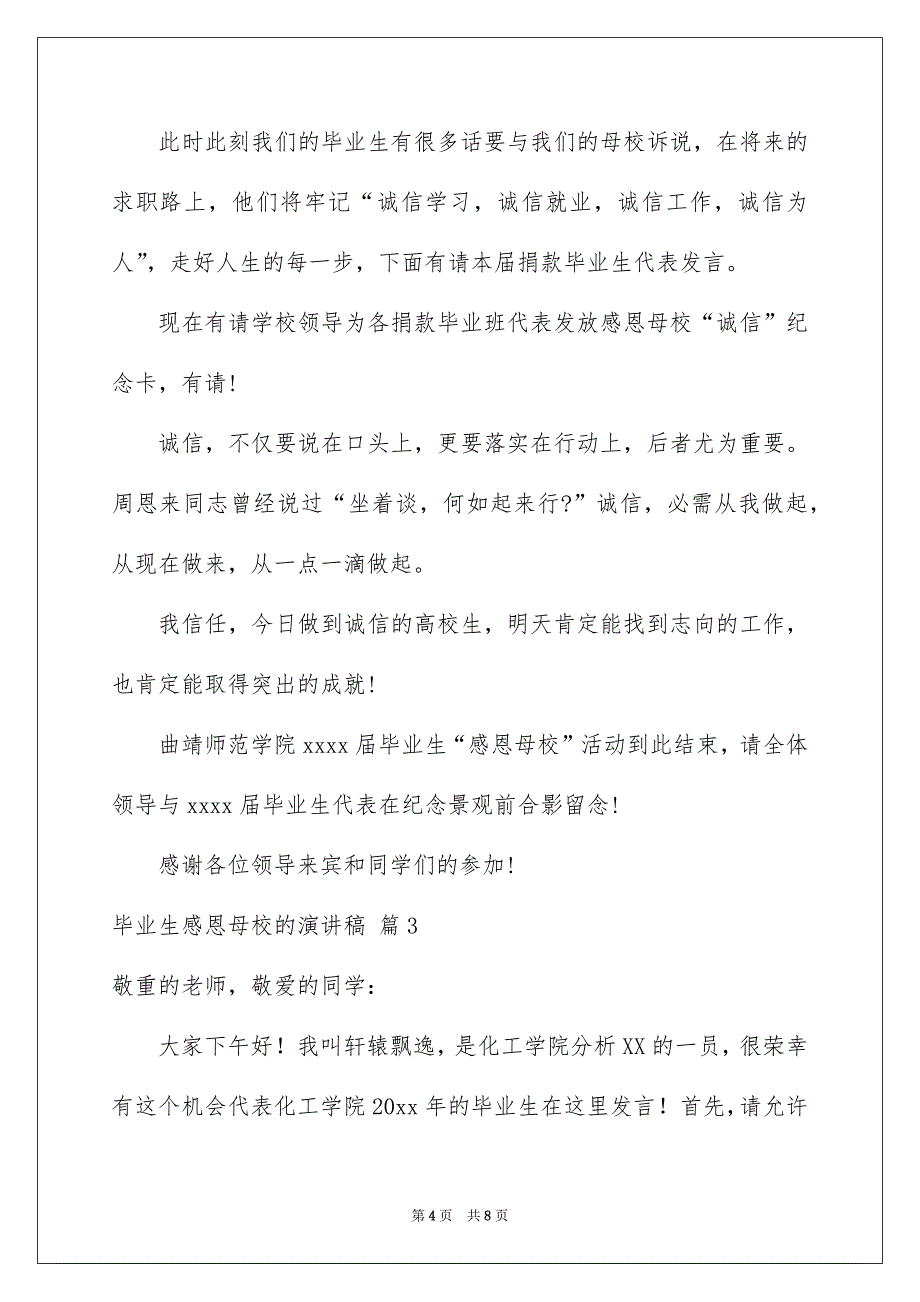 此时此刻我们的毕业生有很多话要与我们的母校诉说，在将来的求职路上，他们将牢记“诚信学习，诚信就业，诚信工作，诚信为人”，走好人生的每一步，下面有请本届捐款毕业生代表发言。

现在有请学校领导为各捐款毕业班代表发放感恩母校“诚信”纪念卡，有请!

诚信，不仅要说在口头上，更要落实在行动上，后者尤为重要。周恩来同志曾经说过“坐着谈，何如起来行?”诚信，必需从我做起，从现在做来，从一点一滴做起。

我信任，今日做到诚信的高校生，明天肯定能找到志向的工作，也肯定能取得突出的成就!

曲靖师范学院 xxxx 届毕业生“感恩母校”活动到此结束，请全体领导与 xxxx 届毕业生代表在纪念景观前合影留念!

感谢各位领导来宾和同学们的参加!

毕业生感恩母校的演讲稿 篇 3

敬重的老师，敬爱的同学：

大家下午好！我叫轩辕飘逸，是化工学院分析 XX 的一员，很荣幸有这个机会代表化工学院 20xx 年的毕业生在这里发言！首先，请允许

第 4 页 共 8 页